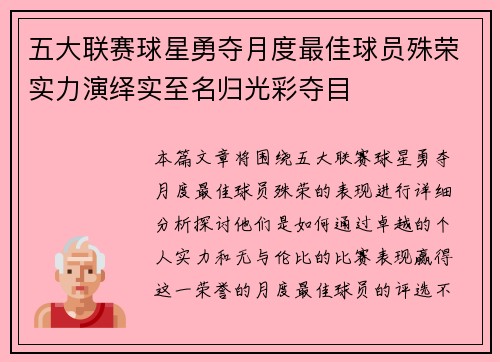 五大联赛球星勇夺月度最佳球员殊荣实力演绎实至名归光彩夺目

本篇文章将围绕五大联赛球星勇夺月度最佳球员殊荣的表现进行详细分析探讨他们是如何通过卓越的个人实力和无与伦比的比赛表现赢得这一荣誉的月度最佳球员的评选不